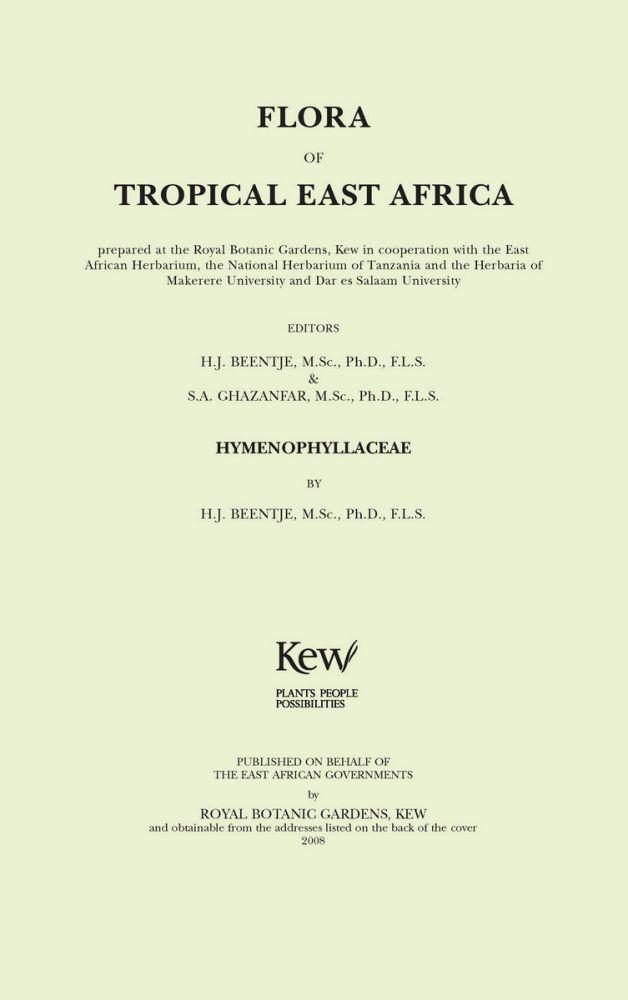 FLORA

OF

TROPICAL EAST AFRICA

prepared at the Royal Botanic Gardens, Kew in cooperation with the East African Herbarium, the National Herbarium of Tanzania and the Herbaria of Makerere University and Dar es Salaam University

EDITORS

H.J. BEENTJE, M.Sc., Ph.D., F.L.S.
&
S.A. GHAZANFAR, M.Sc., Ph.D., F.L.S.

HYMENOPHYLLACEAE

BY

H.J. BEENTJE, M.Sc., Ph.D., F.L.S.

Kew

PLANTS PEOPLE
POSSIBILITIES

PUBLISHED ON BEHALF OF
THE EAST AFRICAN GOVERNMENTS
by
ROYAL BOTANIC GARDENS, KEW
and obtainable from the addresses listed on the back of the cover
2008